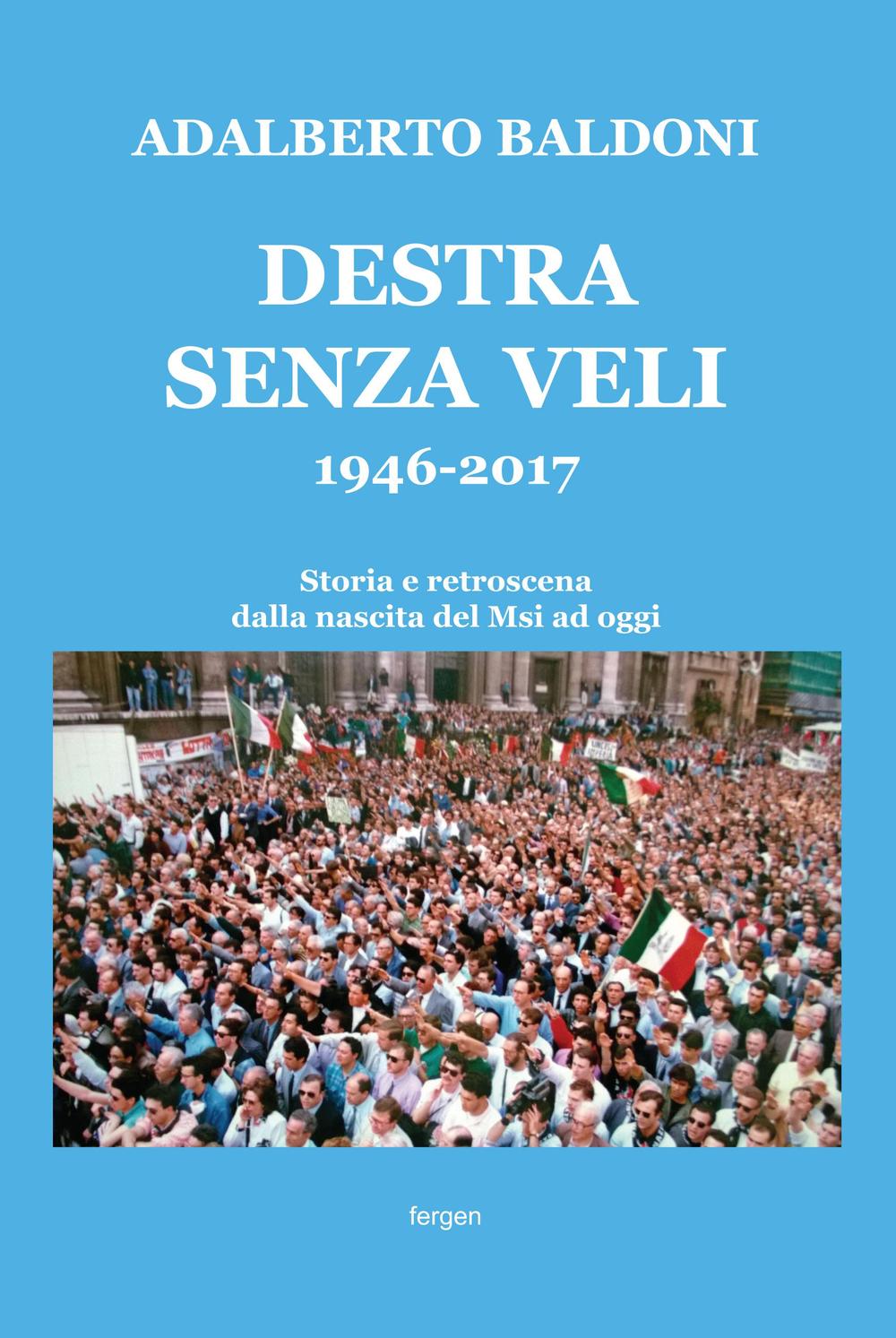 ADALBERTO BALDONI

DESTRA SENZA VELI

1946-2017

Storia e retroscena dalla nascita del Msi ad oggi

fergen